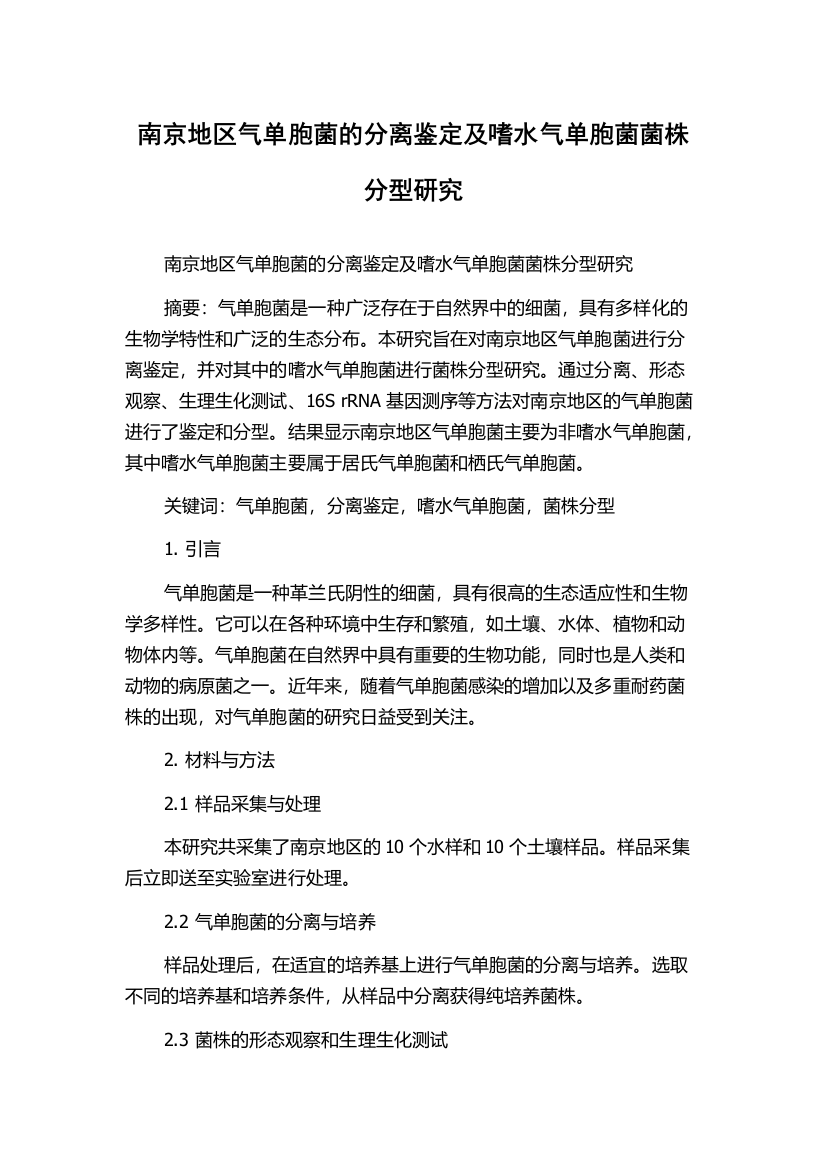 南京地区气单胞菌的分离鉴定及嗜水气单胞菌菌株分型研究

南京地区气单胞菌的分离鉴定及嗜水气单胞菌菌株分型研究

摘要：气单胞菌是一种广泛存在于自然界中的细菌，具有多样化的生物学特性和广泛的生态分布。本研究旨在对南京地区气单胞菌进行分离鉴定，并对其中的嗜水气单胞菌进行菌株分型研究。通过分离、形态观察、生理生化测试、16S rRNA 基因测序等方法对南京地区的气单胞菌进行了鉴定和分型。结果显示南京地区气单胞菌主要为非嗜水气单胞菌，其中嗜水气单胞菌主要属于居氏气单胞菌和栖氏气单胞菌。

关键词：气单胞菌，分离鉴定，嗜水气单胞菌，菌株分型

1. 引言

气单胞菌是一种革兰氏阴性的细菌，具有很高的生态适应性和生物学多样性。它可以在各种环境中生存和繁殖，如土壤、水体、植物和动物体内等。气单胞菌在自然界中具有重要的生物功能，同时也是人类和动物的病原菌之一。近年来，随着气单胞菌感染的增加以及多重耐药菌株的出现，对气单胞菌的研究日益受到关注。

2. 材料与方法

2.1 样品采集与处理

本研究共采集了南京地区的 10 个水样和 10 个土壤样品。样品采集后立即送至实验室进行处理。

2.2 气单胞菌的分离与培养

样品处理后，在适宜的培养基上进行气单胞菌的分离与培养。选取不同的培养基和培养条件，从样品中分离获得纯培养菌株。

2.3 菌株的形态观察和生理生化测试